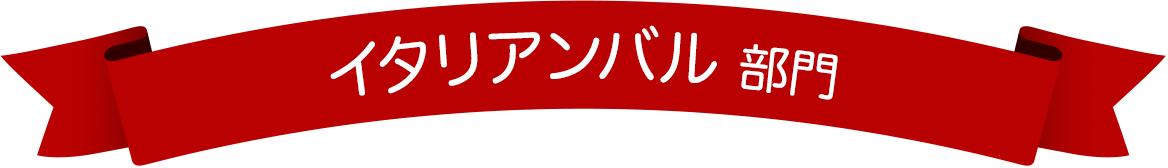 イタリアンバル 部門